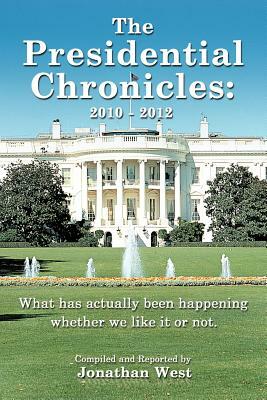 The Presidential Chronicles:
2010 - 2012

What has actually been happening whether we like it or not.

Compiled and Reported by
Jonathan West